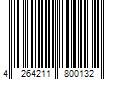 4 264211 800132